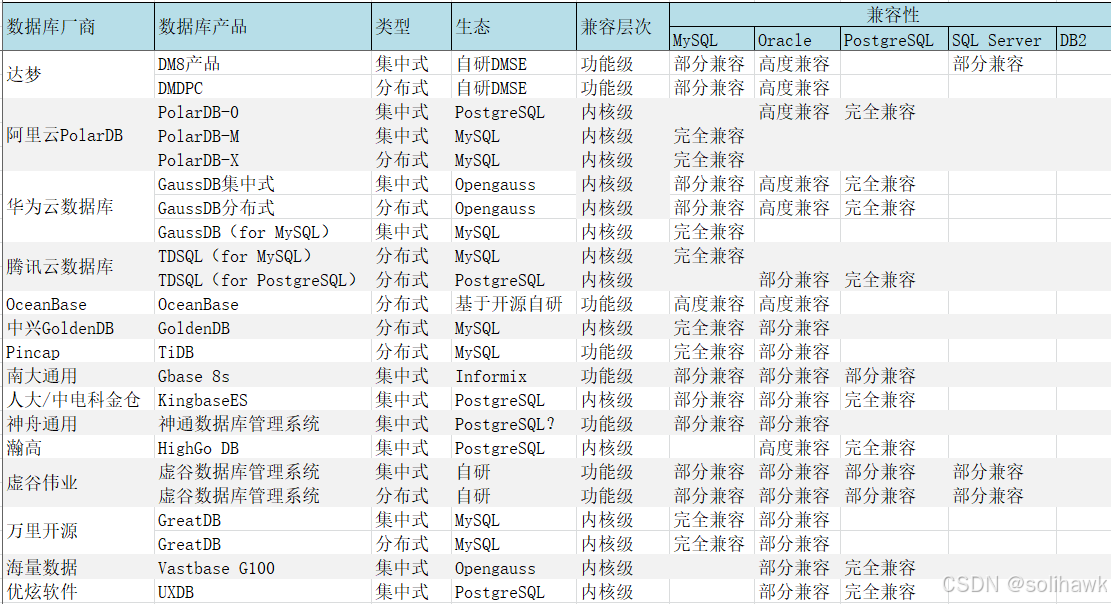 | 数据库厂商 | 数据库产品 | 类型 | 生态 | 兼容层次 | 兼容性 | | | | |
|---|---|---|---|---|---|---|---|---|---|
| | | | | | MySQL | Oracle | PostgreSQL | SQL Server | DB2 |
| 达梦 | DMS产品 | 集中式 | 自研DMSE | 功能级 | 部分兼容 | 高度兼容 | | 部分兼容 | |
| | DMDPC | 分布式 | 自研DMSE | 功能级 | 部分兼容 | 高度兼容 | | | |
| 阿里云PolarDB | PolarDB-O | 集中式 | PostgreSQL | 内核级 | | 高度兼容 | 完全兼容 | | |
| | PolarDB-M | 集中式 | MySQL | 内核级 | 完全兼容 | | | | |
| | PolarDB-X | 分布式 | MySQL | 内核级 | 完全兼容 | | | | |
| 华为云数据库 | GaussDB集中式 | 集中式 | Opengauss | 内核级 | 部分兼容 | 高度兼容 | 完全兼容 | | |
| | GaussDB分布式 | 分布式 | Opengauss | 内核级 | 部分兼容 | 高度兼容 | 完全兼容 | | |
| | GaussDB（for MySQL） | 集中式 | MySQL | 内核级 | 完全兼容 | | | | |
| 腾讯云数据库 | TDSQL（for MySQL） | 分布式 | MySQL | 内核级 | 完全兼容 | | | | |
| | TDSQL（for PostgreSQL） | 分布式 | PostgreSQL | 内核级 | | 部分兼容 | 完全兼容 | | |
| OceanBase | OceanBase | 分布式 | 基于开源自研 | 功能级 | 高度兼容 | 高度兼容 | | | |
| 中兴GoldenDB | GoldenDB | 分布式 | MySQL | 内核级 | 完全兼容 | 部分兼容 | | | |
| Pincap | TiDB | 分布式 | MySQL | 功能级 | 完全兼容 | 部分兼容 | | | |
| 南大通用 | Gbase 8s | 集中式 | Informix | 功能级 | 部分兼容 | 部分兼容 | 部分兼容 | | |
| 人大/中电科金仓 | KingbaseES | 集中式 | PostgreSQL | 内核级 | 部分兼容 | 部分兼容 | 完全兼容 | | |
| 神舟通用 | 神通数据库管理系统 | 集中式 | PostgreSQL? | 功能级 | 部分兼容 | 部分兼容 | | | |
| 瀚高 | HighGo DB | 集中式 | PostgreSQL | 内核级 | | 高度兼容 | 完全兼容 | | |
| 虚谷伟业 | 虚谷数据库管理系统 | 集中式 | 自研 | 功能级 | 部分兼容 | 部分兼容 | 部分兼容 | 部分兼容 | |
| | 虚谷数据库管理系统 | 分布式 | 自研 | 功能级 | 部分兼容 | 部分兼容 | 部分兼容 | 部分兼容 | |
| 万里开源 | GreatDB | 集中式 | MySQL | 内核级 | 完全兼容 | 部分兼容 | | | |
| | GreatDB | 分布式 | MySQL | 内核级 | 完全兼容 | 部分兼容 | | | |
| 海量数据 | Vastbase G100 | 集中式 | Opengauss | 内核级 | | 部分兼容 | 完全兼容 | | |
| 优炫软件 | UXDB | 集中式 | PostgreSQL | 内核级 | | 部分兼容 | 完全兼容 | | |

CSDN @solihawk